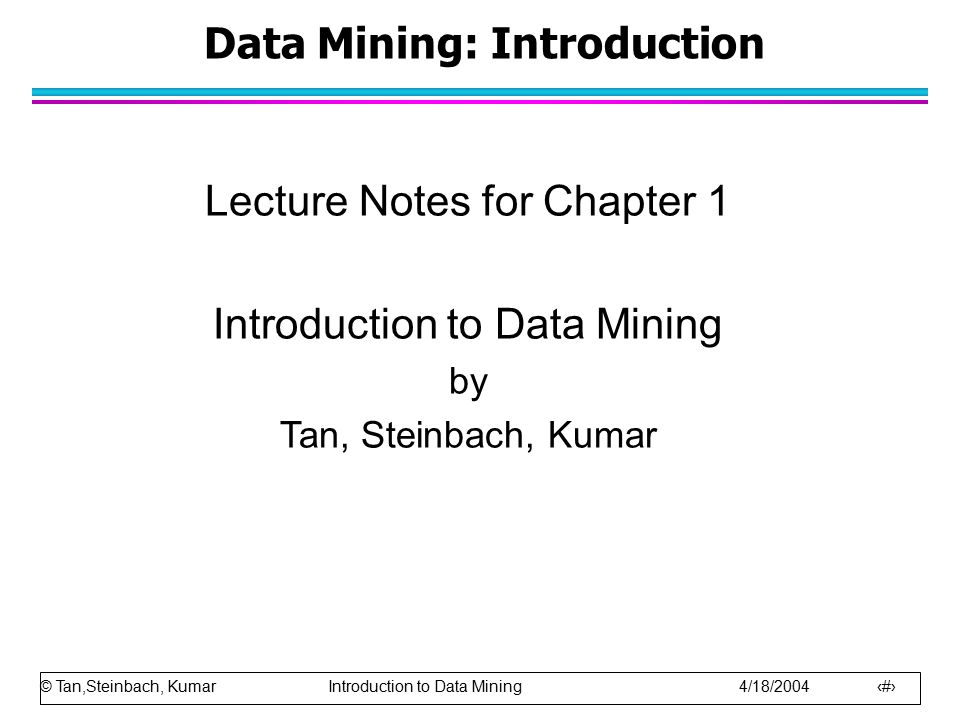 Data Mining: Introduction

Lecture Notes for Chapter 1

Introduction to Data Mining
by
Tan, Steinbach, Kumar

© Tan,Steinbach, Kumar Introduction to Data Mining 4/18/2004 ‹#›